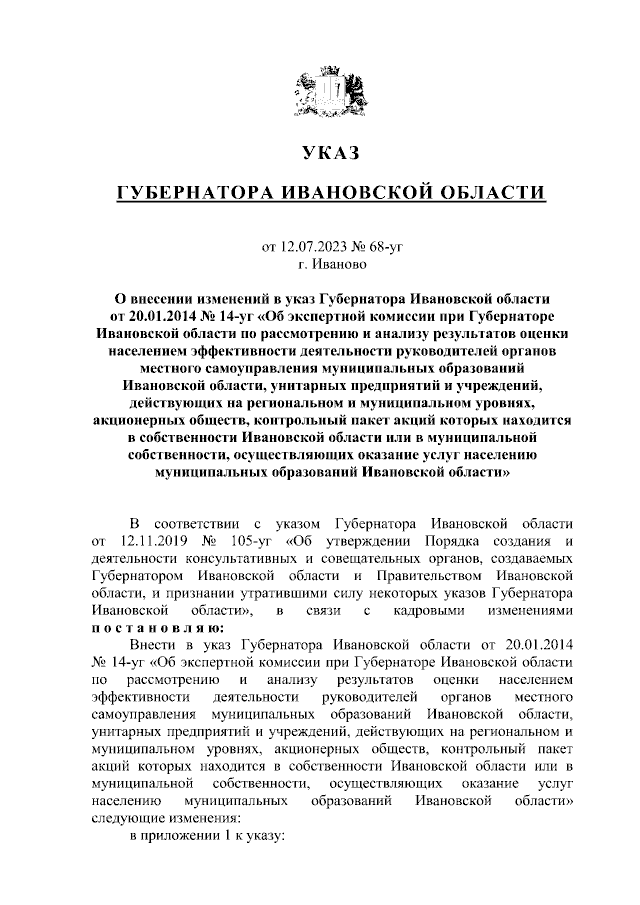 УКАЗ

ГУБЕРНАТОРА ИВАНОВСКОЙ ОБЛАСТИ

от 12.07.2023 № 68-уг
г. Иваново

О внесении изменений в указ Губернатора Ивановской области от 20.01.2014 № 14-уг «Об экспертной комиссии при Губернаторе Ивановской области по рассмотрению и анализу результатов оценки населением эффективности деятельности руководителей органов местного самоуправления муниципальных образований Ивановской области, унитарных предприятий и учреждений, действующих на региональном и муниципальном уровнях, акционерных обществ, контрольный пакет акций которых находится в собственности Ивановской области или в муниципальной собственности, осуществляющих оказание услуг населению муниципальных образований Ивановской области»

В соответствии с указом Губернатора Ивановской области от 12.11.2019 № 105-уг «Об утверждении Порядка создания и деятельности консультативных и совещательных органов, создаваемых Губернатором Ивановской области и Правительством Ивановской области, и признании утратившими силу некоторых указов Губернатора Ивановской области», в связи с кадровыми изменениями постановляю:

Внести в указ Губернатора Ивановской области от 20.01.2014 № 14-уг «Об экспертной комиссии при Губернаторе Ивановской области по рассмотрению и анализу результатов оценки населением эффективности деятельности руководителей органов местного самоуправления муниципальных образований Ивановской области, унитарных предприятий и учреждений, действующих на региональном и муниципальном уровнях, акционерных обществ, контрольный пакет акций которых находится в собственности Ивановской области или в муниципальной собственности, осуществляющих оказание услуг населению муниципальных образований Ивановской области» следующие изменения:

в приложении 1 к указу: